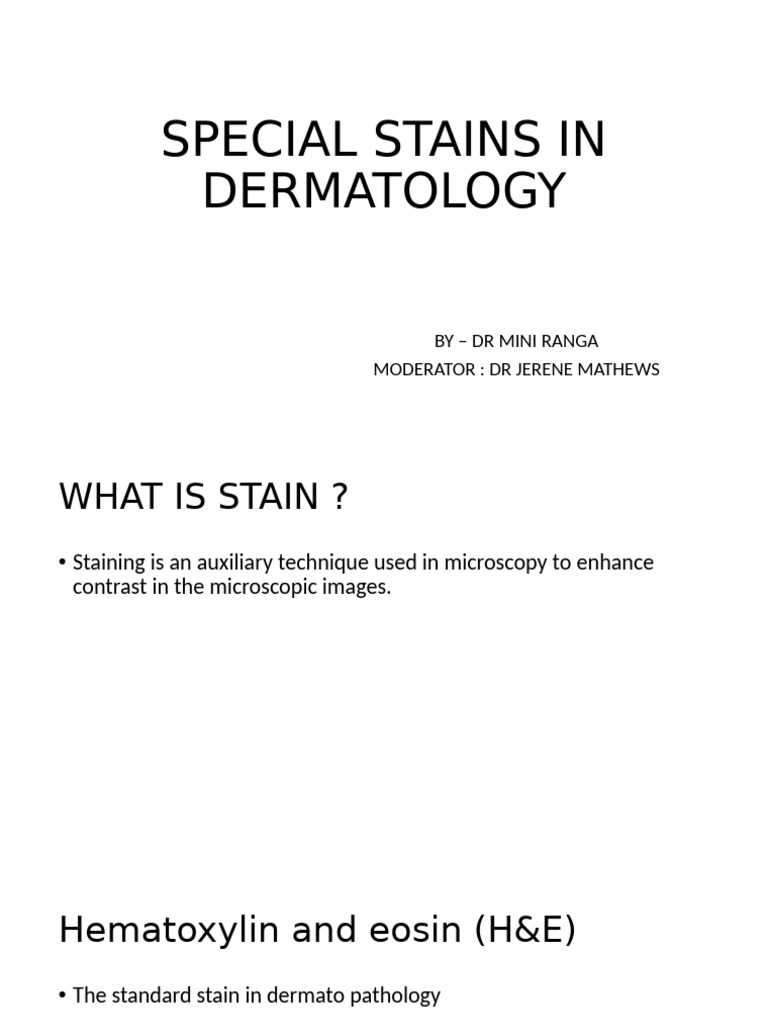 SPECIAL STAINS IN DERMATOLOGY

BY – DR MINI RANGA
MODERATOR : DR JERENE MATHEWS

WHAT IS STAIN ?

• Staining is an auxiliary technique used in microscopy to enhance contrast in the microscopic images.

Hematoxylin and eosin (H&E)

• The standard stain in dermato pathology